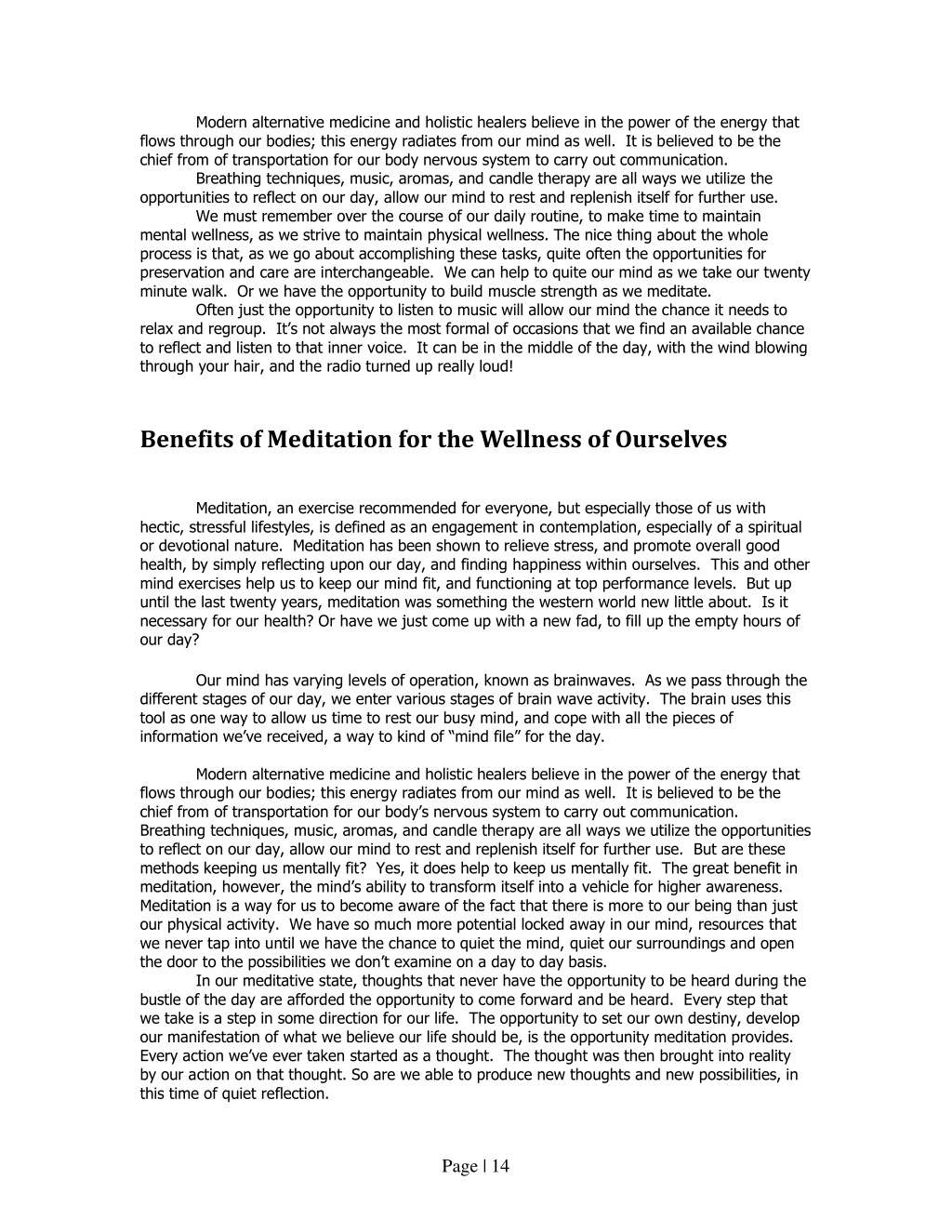 Modern alternative medicine and holistic healers believe in the power of the energy that flows through our bodies; this energy radiates from our mind as well. It is believed to be the chief from of transportation for our body nervous system to carry out communication.

Breathing techniques, music, aromas, and candle therapy are all ways we utilize the opportunities to reflect on our day, allow our mind to rest and replenish itself for further use.

We must remember over the course of our daily routine, to make time to maintain mental wellness, as we strive to maintain physical wellness. The nice thing about the whole process is that, as we go about accomplishing these tasks, quite often the opportunities for preservation and care are interchangeable. We can help to quite our mind as we take our twenty minute walk. Or we have the opportunity to build muscle strength as we meditate.

Often just the opportunity to listen to music will allow our mind the chance it needs to relax and regroup. It's not always the most formal of occasions that we find an available chance to reflect and listen to that inner voice. It can be in the middle of the day, with the wind blowing through your hair, and the radio turned up really loud!

Benefits of Meditation for the Wellness of Ourselves

Meditation, an exercise recommended for everyone, but especially those of us with hectic, stressful lifestyles, is defined as an engagement in contemplation, especially of a spiritual or devotional nature. Meditation has been shown to relieve stress, and promote overall good health, by simply reflecting upon our day, and finding happiness within ourselves. This and other mind exercises help us to keep our mind fit, and functioning at top performance levels. But up until the last twenty years, meditation was something the western world new little about. Is it necessary for our health? Or have we just come up with a new fad, to fill up the empty hours of our day?

Our mind has varying levels of operation, known as brainwaves. As we pass through the different stages of our day, we enter various stages of brain wave activity. The brain uses this tool as one way to allow us time to rest our busy mind, and cope with all the pieces of information we've received, a way to kind of "mind file" for the day.

Modern alternative medicine and holistic healers believe in the power of the energy that flows through our bodies; this energy radiates from our mind as well. It is believed to be the chief from of transportation for our body's nervous system to carry out communication. Breathing techniques, music, aromas, and candle therapy are all ways we utilize the opportunities to reflect on our day, allow our mind to rest and replenish itself for further use. But are these methods keeping us mentally fit? Yes, it does help to keep us mentally fit. The great benefit in meditation, however, the mind's ability to transform itself into a vehicle for higher awareness. Meditation is a way for us to become aware of the fact that there is more to our being than just our physical activity. We have so much more potential locked away in our mind, resources that we never tap into until we have the chance to quiet the mind, quiet our surroundings and open the door to the possibilities we don't examine on a day to day basis.

In our meditative state, thoughts that never have the opportunity to be heard during the bustle of the day are afforded the opportunity to come forward and be heard. Every step that we take is a step in some direction for our life. The opportunity to set our own destiny, develop our manifestation of what we believe our life should be, is the opportunity meditation provides. Every action we've ever taken started as a thought. The thought was then brought into reality by our action on that thought. So are we able to produce new thoughts and new possibilities, in this time of quiet reflection.

Page | 14